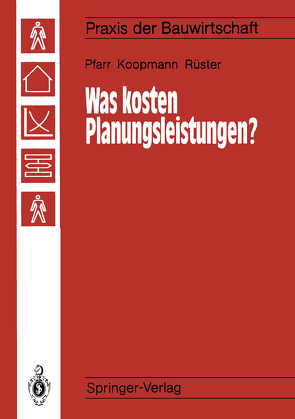 Praxis der Bauwirtschaft

Pfarr Koopmann Rüster

Was kosten Planungsleistungen?

Springer-Verlag